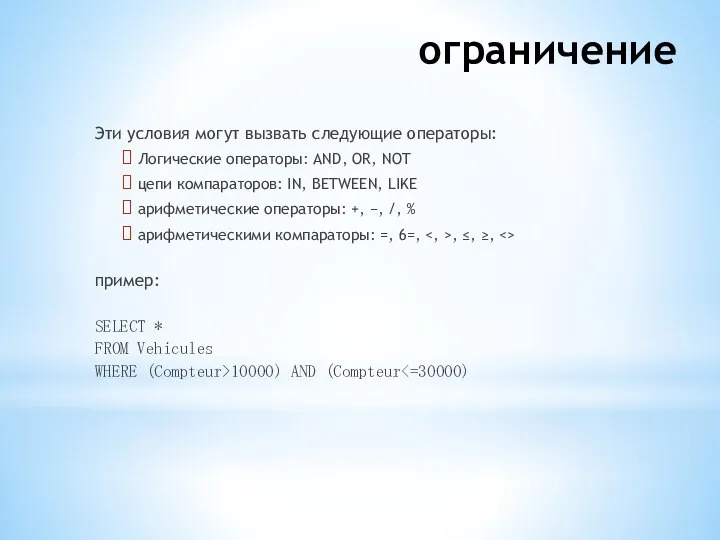 ограничение

Эти условия могут вызвать следующие операторы:

 Логические операторы: AND, OR, NOT

 цепи компараторов: IN, BETWEEN, LIKE

 арифметические операторы: +, −, /, %

 арифметическими компараторы: =, 6=, <, >, ≤, ≥, <>

пример:

SELECT *
FROM Vehicules
WHERE (Compteur>10000) AND (Compteur<=30000)